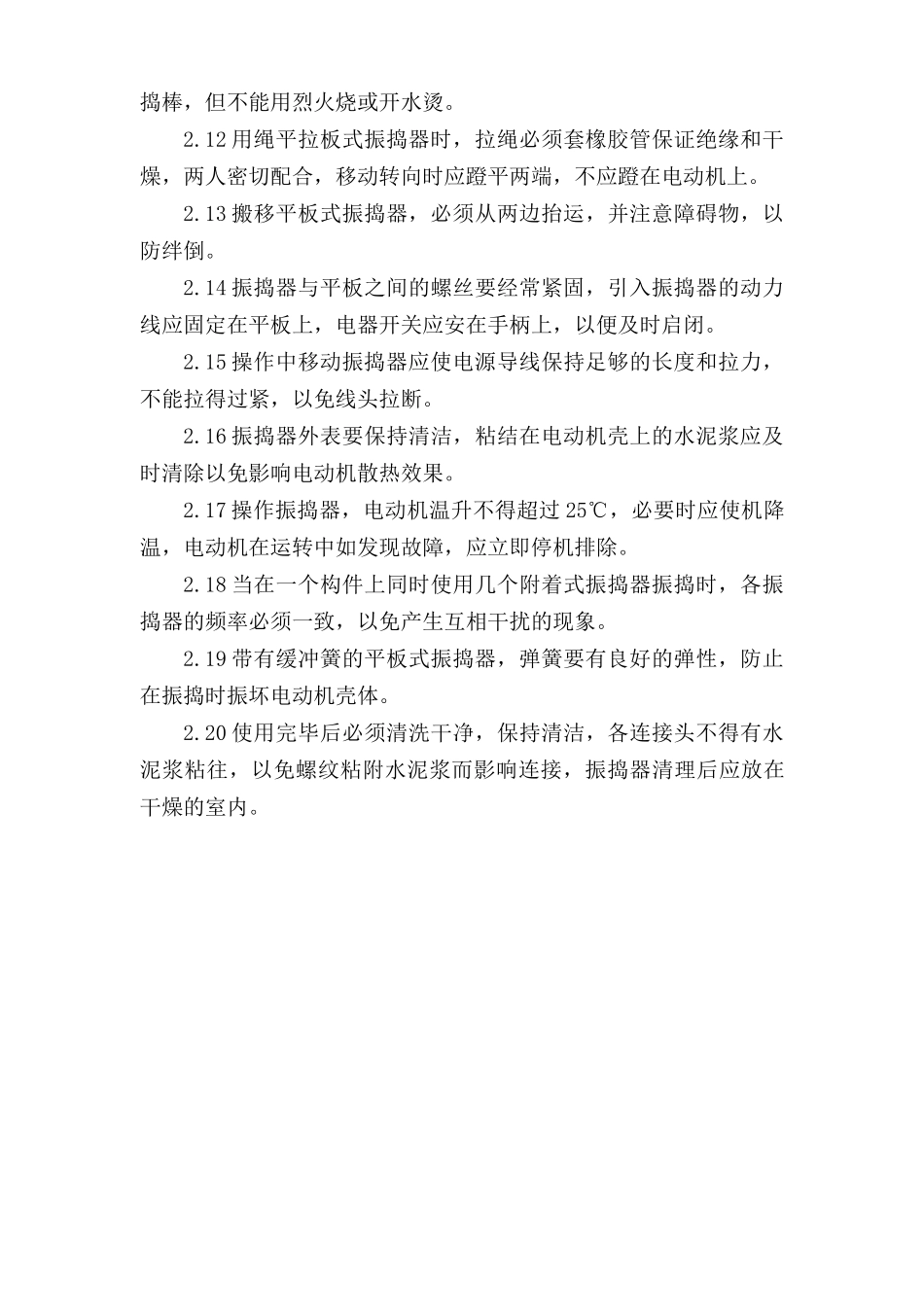 捣棒，但不能用烈火烧或开水烫。

2.12 用绳平拉板式振捣器时，拉绳必须套橡胶管保证绝缘和干燥，两人密切配合，移动转向时应蹬平两端，不应蹬在电动机上。

2.13 搬移平板式振捣器，必须从两边抬运，并注意障碍物，以防绊倒。

2.14 振捣器与平板之间的螺丝要经常紧固，引入振捣器的动力线应固定在平板上，电器开关应安在手柄上，以便及时启闭。

2.15 操作中移动振捣器应使电源导线保持足够的长度和拉力，不能拉得过紧，以免线头拉断。

2.16 振捣器外表要保持清洁，粘结在电动机壳上的水泥浆应及时清除以免影响电动机散热效果。

2.17 操作振捣器，电动机温升不得超过 25℃，必要时应使机降温，电动机在运转中如发现故障，应立即停机排除。

2.18 当在一个构件上同时使用几个附着式振捣器振捣时，各振捣器的频率必须一致，以免产生互相干扰的现象。

2.19 带有缓冲簧的平板式振捣器，弹簧要有良好的弹性，防止在振捣时振坏电动机壳体。

2.20 使用完毕后必须清洗干净，保持清洁，各连接头不得有水泥浆粘往，以免螺纹粘附水泥浆而影响连接，振捣器清理后应放在干燥的室内。